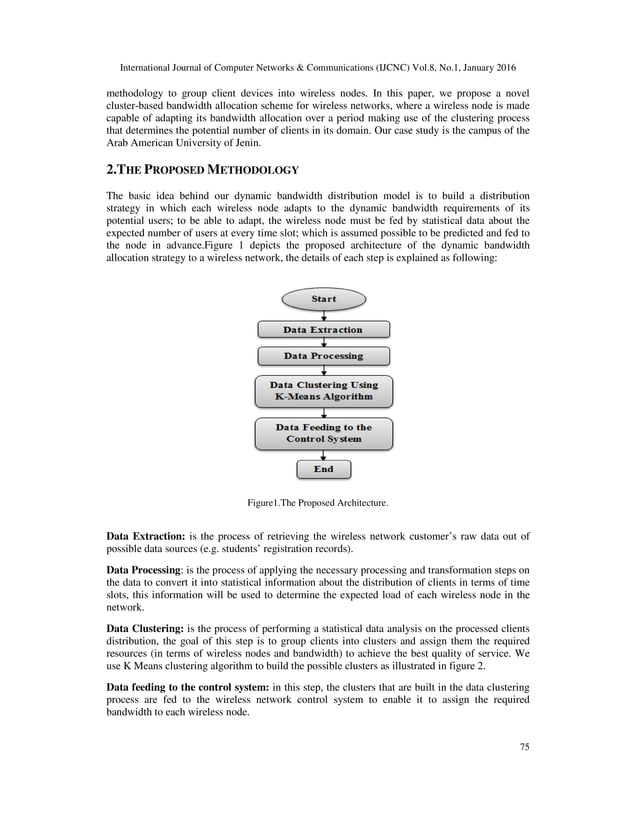 International Journal of Computer Networks & Communications (IJCNC) Vol.8, No.1, January 2016

methodology to group client devices into wireless nodes. In this paper, we propose a novel cluster-based bandwidth allocation scheme for wireless networks, where a wireless node is made capable of adapting its bandwidth allocation over a period making use of the clustering process that determines the potential number of clients in its domain. Our case study is the campus of the Arab American University of Jenin.

2.THE PROPOSED METHODOLOGY

The basic idea behind our dynamic bandwidth distribution model is to build a distribution strategy in which each wireless node adapts to the dynamic bandwidth requirements of its potential users; to be able to adapt, the wireless node must be fed by statistical data about the expected number of users at every time slot; which is assumed possible to be predicted and fed to the node in advance.Figure 1 depicts the proposed architecture of the dynamic bandwidth allocation strategy to a wireless network, the details of each step is explained as following:

Start

Data Extraction

Data Processing

Data Clustering Using K-Means Algorithm

Data Feeding to the Control System

End

Figure1.The Proposed Architecture.

Data Extraction: is the process of retrieving the wireless network customer's raw data out of possible data sources (e.g. students' registration records).

Data Processing: is the process of applying the necessary processing and transformation steps on the data to convert it into statistical information about the distribution of clients in terms of time slots, this information will be used to determine the expected load of each wireless node in the network.

Data Clustering: is the process of performing a statistical data analysis on the processed clients distribution, the goal of this step is to group clients into clusters and assign them the required resources (in terms of wireless nodes and bandwidth) to achieve the best quality of service. We use K Means clustering algorithm to build the possible clusters as illustrated in figure 2.

Data feeding to the control system: in this step, the clusters that are built in the data clustering process are fed to the wireless network control system to enable it to assign the required bandwidth to each wireless node.

75